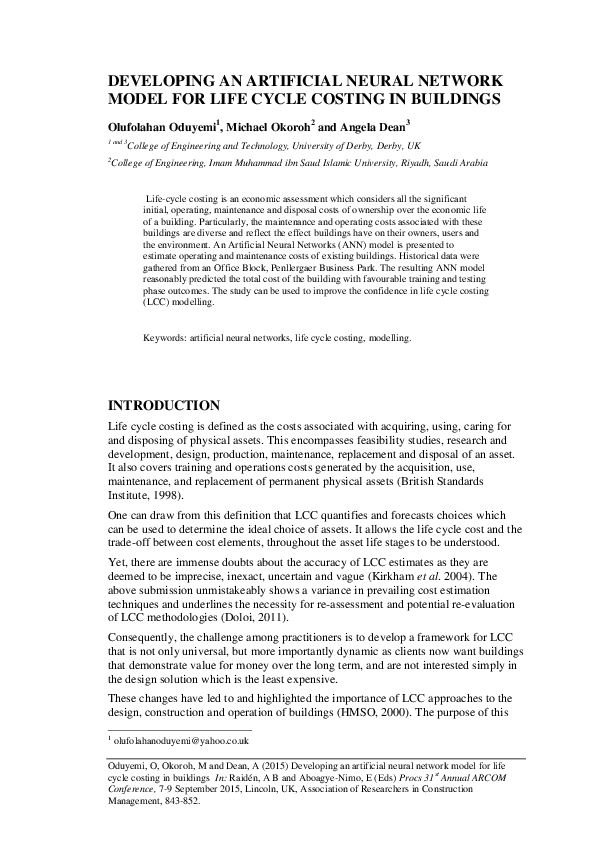 DEVELOPING AN ARTIFICIAL NEURAL NETWORK MODEL FOR LIFE CYCLE COSTING IN BUILDINGS

Olufolahan Oduyemi$^1$, Michael Okoroh$^2$ and Angela Dean$^3$

$^{1 \text{ and } 3}$College of Engineering and Technology, University of Derby, Derby, UK

$^2$College of Engineering, Imam Muhammad ibn Saud Islamic University, Riyadh, Saudi Arabia

Life-cycle costing is an economic assessment which considers all the significant initial, operating, maintenance and disposal costs of ownership over the economic life of a building. Particularly, the maintenance and operating costs associated with these buildings are diverse and reflect the effect buildings have on their owners, users and the environment. An Artificial Neural Networks (ANN) model is presented to estimate operating and maintenance costs of existing buildings. Historical data were gathered from an Office Block, Penllergaer Business Park. The resulting ANN model reasonably predicted the total cost of the building with favourable training and testing phase outcomes. The study can be used to improve the confidence in life cycle costing (LCC) modelling.

Keywords: artificial neural networks, life cycle costing, modelling.

INTRODUCTION

Life cycle costing is defined as the costs associated with acquiring, using, caring for and disposing of physical assets. This encompasses feasibility studies, research and development, design, production, maintenance, replacement and disposal of an asset. It also covers training and operations costs generated by the acquisition, use, maintenance, and replacement of permanent physical assets (British Standards Institute, 1998).

One can draw from this definition that LCC quantifies and forecasts choices which can be used to determine the ideal choice of assets. It allows the life cycle cost and the trade-off between cost elements, throughout the asset life stages to be understood.

Yet, there are immense doubts about the accuracy of LCC estimates as they are deemed to be imprecise, inexact, uncertain and vague (Kirkham et al. 2004). The above submission unmistakeably shows a variance in prevailing cost estimation techniques and underlines the necessity for re-assessment and potential re-evaluation of LCC methodologies (Doloi, 2011).

Consequently, the challenge among practitioners is to develop a framework for LCC that is not only universal, but more importantly dynamic as clients now want buildings that demonstrate value for money over the long term, and are not interested simply in the design solution which is the least expensive.

These changes have led to and highlighted the importance of LCC approaches to the design, construction and operation of buildings (HMSO, 2000). The purpose of this

$^1$ olufolahanoduyemi@yahoo.co.uk

Oduyemi, O, Okoroh, M and Dean, A (2015) Developing an artificial neural network model for life cycle costing in buildings In: Raidén, A B and Aboagye-Nimo, E (Eds) Procs 31$^{st}$ Annual ARCOM Conference, 7-9 September 2015, Lincoln, UK, Association of Researchers in Construction Management, 843-852.